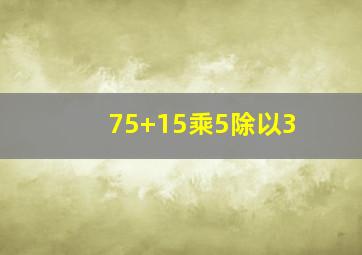 75+15乘5除以3